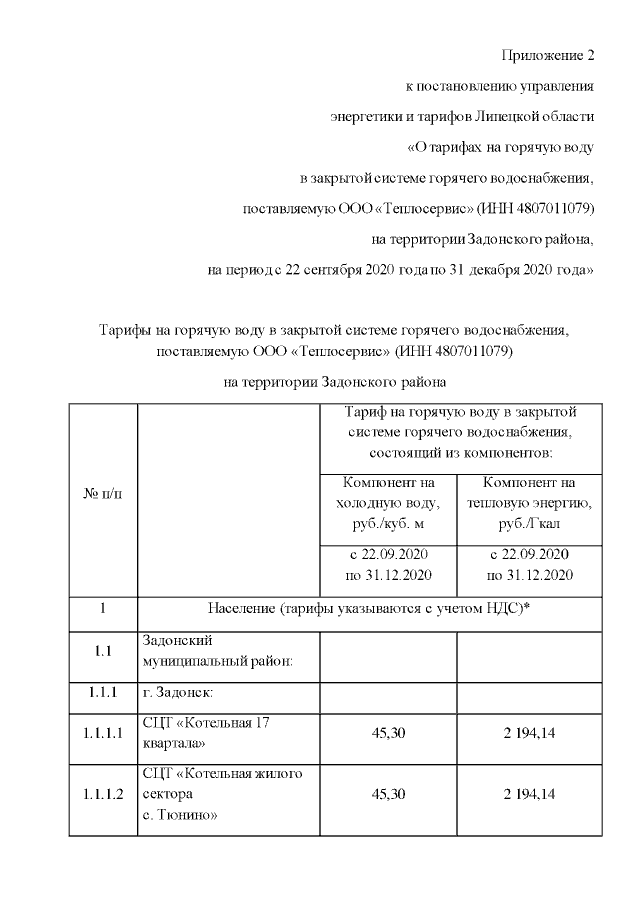 Приложение 2
к постановлению управления
энергетики и тарифов Липецкой области
«О тарифах на горячую воду
в закрытой системе горячего водоснабжения,
поставляемую ООО «Теплосервис» (ИНН 4807011079)
на территории Задонского района,
на период с 22 сентября 2020 года по 31 декабря 2020 года»

Тарифы на горячую воду в закрытой системе горячего водоснабжения, поставляемую ООО «Теплосервис» (ИНН 4807011079)
на территории Задонского района

| № п/п | | Тариф на горячую воду в закрытой системе горячего водоснабжения, состоящий из компонентов: | |
|---|---|---|---|
| | | Компонент на холодную воду, руб./куб. м | Компонент на тепловую энергию, руб./Гкал |
| | | с 22.09.2020 по 31.12.2020 | с 22.09.2020 по 31.12.2020 |
| 1 | Население (тарифы указываются с учетом НДС)* | | |
| 1.1 | Задонский муниципальный район: | | |
| 1.1.1 | г. Задонск: | | |
| 1.1.1.1 | СЦТ «Котельная 17 квартала» | 45,30 | 2 194,14 |
| 1.1.1.2 | СЦТ «Котельная жилого сектора с. Тюнино» | 45,30 | 2 194,14 |